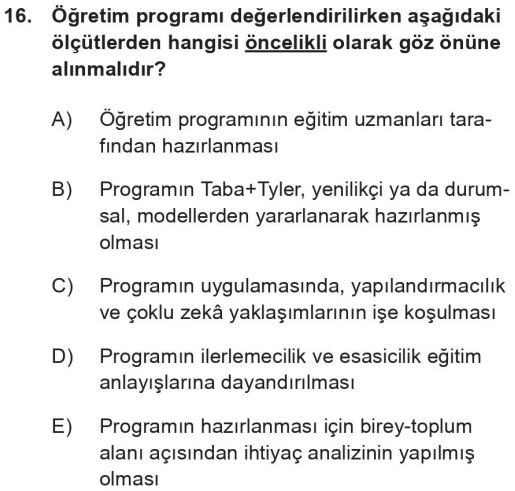 16. Öğretim programı değerlendirilirken aşağıdaki ölçütlerden hangisi öncelikli olarak göz önüne alınmalıdır?

A) Öğretim programının eğitim uzmanları tarafından hazırlanması

B) Programın Taba+Tyler, yenilikçi ya da durumsal, modellerden yararlanarak hazırlanmış olması

C) Programın uygulamasında, yapılandırmacılık ve çoklu zekâ yaklaşımlarının işe koşulması

D) Programın ilerlemecilik ve esasicilik eğitim anlayışlarına dayandırılması

E) Programın hazırlanması için birey-toplum alanı açısından ihtiyaç analizinin yapılmış olması